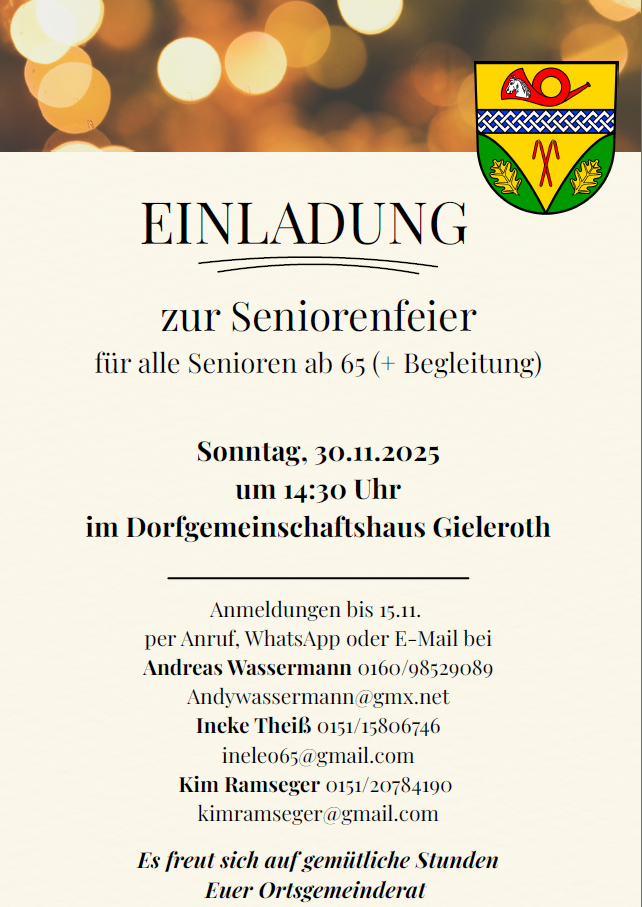 EINLADUNG

zur Seniorenfeier
für alle Senioren ab 65 (+ Begleitung)

Sonntag, 30.11.2025
um 14:30 Uhr
im Dorfgemeinschaftshaus Gieleroth

Anmeldungen bis 15.11.
per Anruf, WhatsApp oder E-Mail bei
Andreas Wassermann 0160/98529089
Andywassermann@gmx.net
Ineke Theiß 0151/15806746
ineleo65@gmail.com
Kim Ramseger 0151/20784190
kimramseger@gmail.com

Es freut sich auf gemütliche Stunden
Euer Ortsgemeinderat